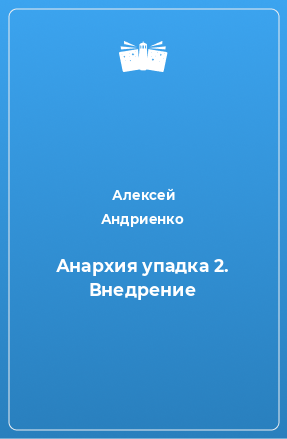 Алексей Андриенко

Анархия упадка 2. Внедрение